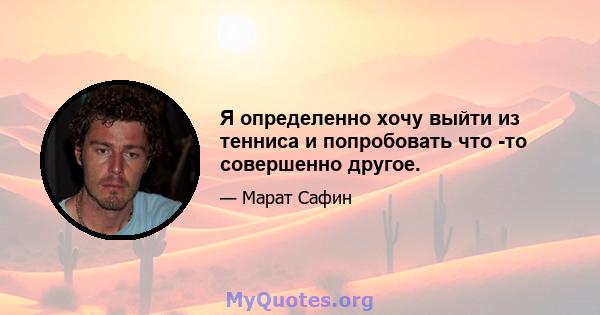 Я определенно хочу выйти из тенниса и попробовать что -то совершенно другое.

— Марат Сафин

MyQuotes.org